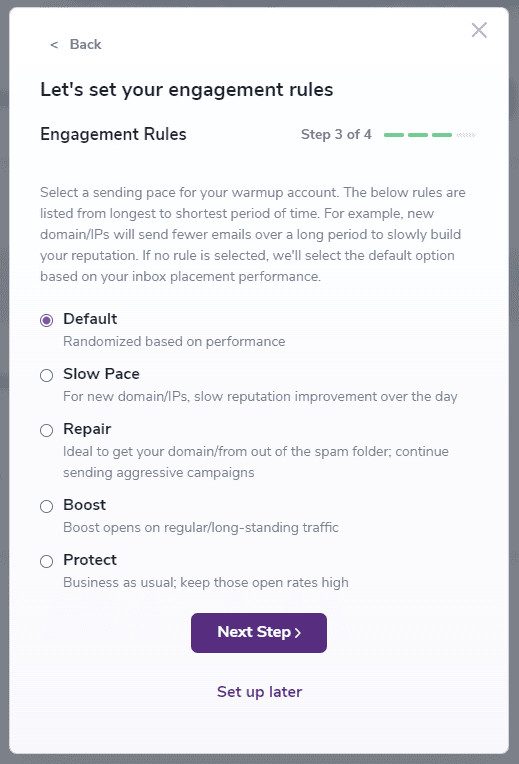 < Back

Let's set your engagement rules

Engagement Rules

Step 3 of 4

Select a sending pace for your warmup account. The below rules are listed from longest to shortest period of time. For example, new domain/IPs will send fewer emails over a long period to slowly build your reputation. If no rule is selected, we'll select the default option based on your inbox placement performance.

Default
Randomized based on performance

Slow Pace
For new domain/IPs, slow reputation improvement over the day

Repair
Ideal to get your domain/from out of the spam folder; continue sending aggressive campaigns

Boost
Boost opens on regular/long-standing traffic

Protect
Business as usual; keep those open rates high

Next Step >

Set up later